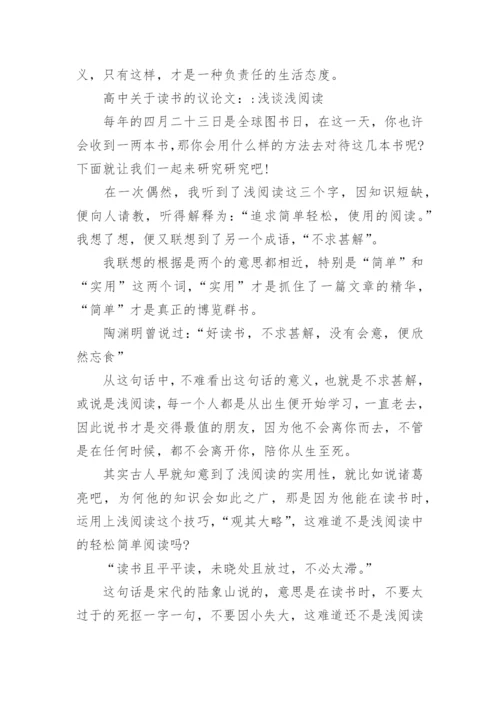 义，只有这样，才是一种负责任的生活态度。

高中关于读书的议论文：：浅谈浅阅读

每年的四月二十三日是全球图书日，在这一天，你也许会收到一两本书，那你会用什么样的方法去对待这几本书呢?下面就让我们一起来研究研究吧！

在一次偶然，我听到了浅阅读这三个字，因知识短缺，便向人请教，听得解释为：“追求简单轻松，使用的阅读。”我想了想，便又联想到了另一个成语，“不求甚解”。

我联想的根据是两个的意思都相近，特别是“简单”和“实用”这两个词，“实用”才是抓住了一篇文章的精华，“简单”才是真正的博览群书。

陶渊明曾说过：“好读书，不求甚解，没有会意，便欣然忘食”

从这句话中，不难看出这句话的意义，也就是不求甚解，或说是浅阅读，每一个人都是从出生便开始学习，一直老去，因此说书才是交得最值的朋友，因为他不会离你而去，不管是在任何时候，都不会离开你，陪你从生至死。

其实古人早就知意到了浅阅读的实用性，就比如说诸葛亮吧，为何他的知识会如此之广，那是因为他能在读书时，运用上浅阅读这个技巧，“观其大略”，这难道不是浅阅读中的轻松简单阅读吗?

“读书且平平读，未晓处且放过，不必太滞。”

这句话是宋代的陆象山说的，意思是在读书时，不要太过于的死抠一字一句，不要因小失大，这难道还不是浅阅读